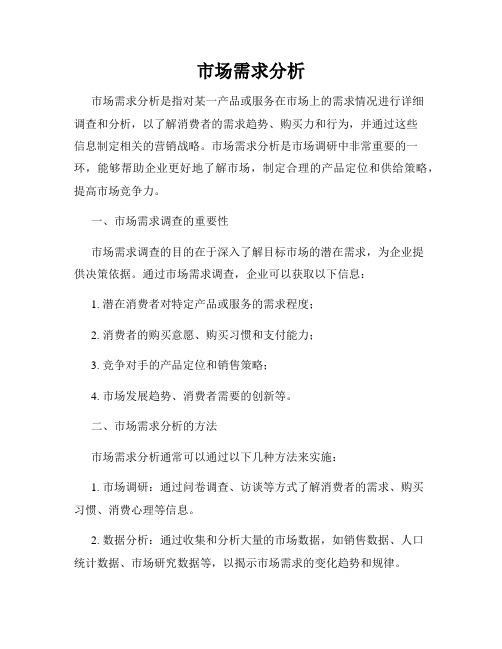 市场需求分析

市场需求分析是指对某一产品或服务在市场上的需求情况进行详细调查和分析，以了解消费者的需求趋势、购买力和行为，并通过这些信息制定相关的营销战略。市场需求分析是市场调研中非常重要的一环，能够帮助企业更好地了解市场，制定合理的产品定位和供给策略，提高市场竞争力。

一、市场需求调查的重要性

市场需求调查的目的在于深入了解目标市场的潜在需求，为企业提供决策依据。通过市场需求调查，企业可以获取以下信息：

1. 潜在消费者对特定产品或服务的需求程度；

2. 消费者的购买意愿、购买习惯和支付能力；

3. 竞争对手的产品定位和销售策略；

4. 市场发展趋势、消费者需要的创新等。

二、市场需求分析的方法

市场需求分析通常可以通过以下几种方法来实施：

1. 市场调研：通过问卷调查、访谈等方式了解消费者的需求、购买习惯、消费心理等信息。

2. 数据分析：通过收集和分析大量的市场数据，如销售数据、人口统计数据、市场研究数据等，以揭示市场需求的变化趋势和规律。